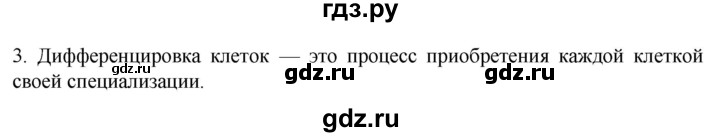 гдз.ру

3. Дифференцировка клеток — это процесс приобретения каждой клеткой своей специализации.

gdz.ru gdz.ru gdz.ru

gdz.ru